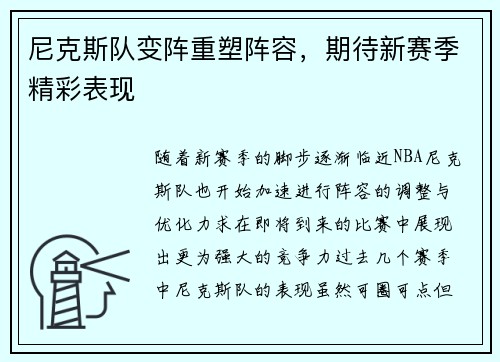 尼克斯队变阵重塑阵容，期待新赛季精彩表现

随着新赛季的脚步逐渐临近NBA尼克斯队也开始加速进行阵容的调整与优化力求在即将到来的比赛中展现出更为强大的竞争力过去几个赛季中尼克斯队的表现虽然可圈可点但